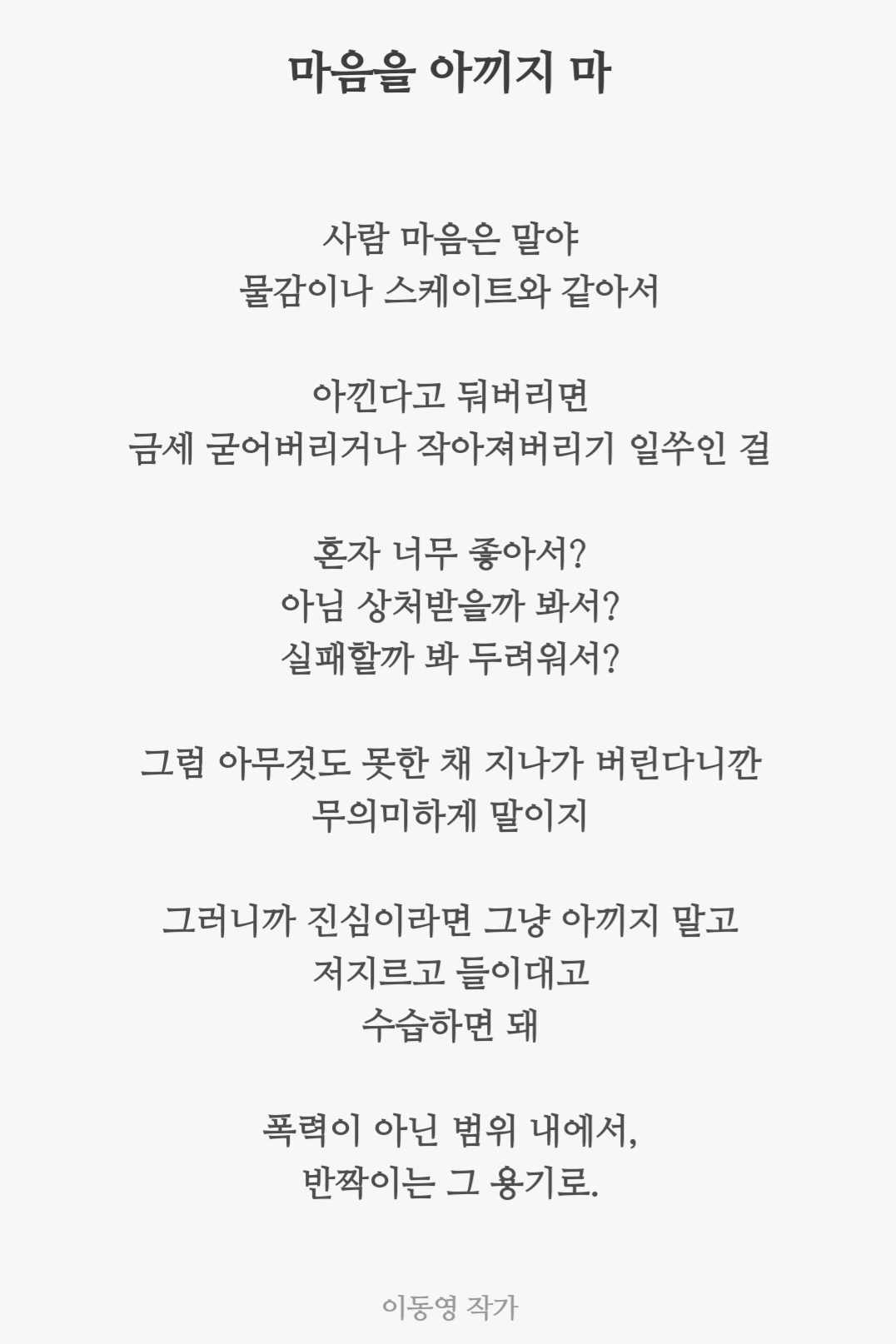 마음을 아끼지 마

사람 마음은 말야
물감이나 스케이트와 같아서

아낀다고 둬버리면
금세 굳어버리거나 작아져버리기 일쑤인 걸

혼자 너무 좋아서?
아님 상처받을까 봐서?
실패할까 봐 두려워서?

그럼 아무것도 못한 채 지나가 버린다니깐
무의미하게 말이지

그러니까 진심이라면 그냥 아끼지 말고
저지르고 들이대고
수습하면 돼

폭력이 아닌 범위 내에서,
반짝이는 그 용기로.

이동영 작가